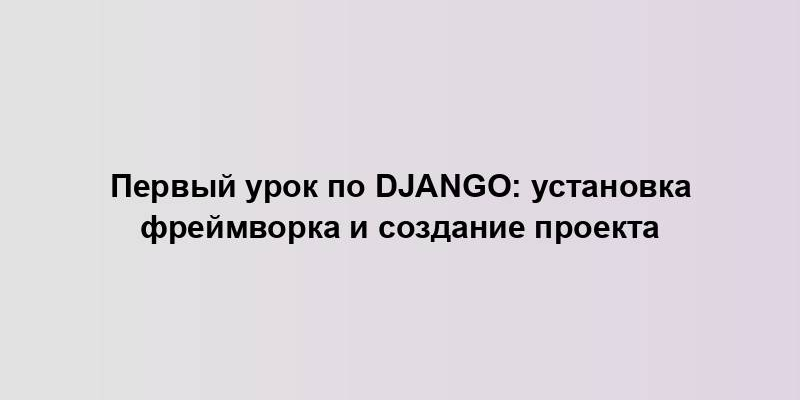 Первый урок по DJANGO: установка фреймворка и создание проекта